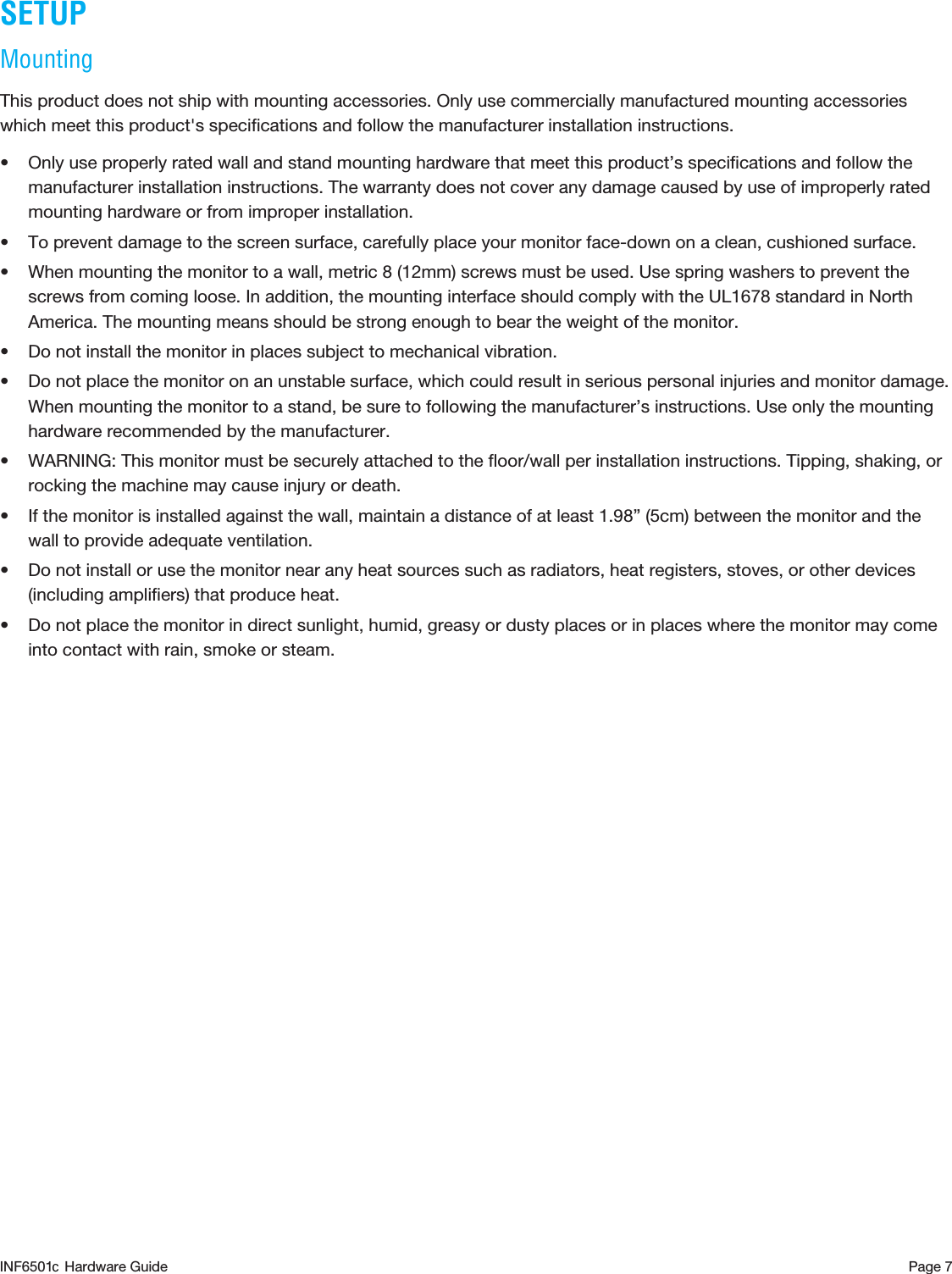 SETUP

Mounting

This product does not ship with mounting accessories. Only use commercially manufactured mounting accessories which meet this product's specifications and follow the manufacturer installation instructions.

• Only use properly rated wall and stand mounting hardware that meet this product’s specifications and follow the manufacturer installation instructions. The warranty does not cover any damage caused by use of improperly rated mounting hardware or from improper installation.

• To prevent damage to the screen surface, carefully place your monitor face-down on a clean, cushioned surface.

• When mounting the monitor to a wall, metric 8 (12mm) screws must be used. Use spring washers to prevent the screws from coming loose. In addition, the mounting interface should comply with the UL1678 standard in North America. The mounting means should be strong enough to bear the weight of the monitor.

• Do not install the monitor in places subject to mechanical vibration.

• Do not place the monitor on an unstable surface, which could result in serious personal injuries and monitor damage. When mounting the monitor to a stand, be sure to following the manufacturer’s instructions. Use only the mounting hardware recommended by the manufacturer.

• WARNING: This monitor must be securely attached to the floor/wall per installation instructions. Tipping, shaking, or rocking the machine may cause injury or death.

• If the monitor is installed against the wall, maintain a distance of at least 1.98” (5cm) between the monitor and the wall to provide adequate ventilation.

• Do not install or use the monitor near any heat sources such as radiators, heat registers, stoves, or other devices (including amplifiers) that produce heat.

• Do not place the monitor in direct sunlight, humid, greasy or dusty places or in places where the monitor may come into contact with rain, smoke or steam.

INF6501c Hardware Guide

Page 7